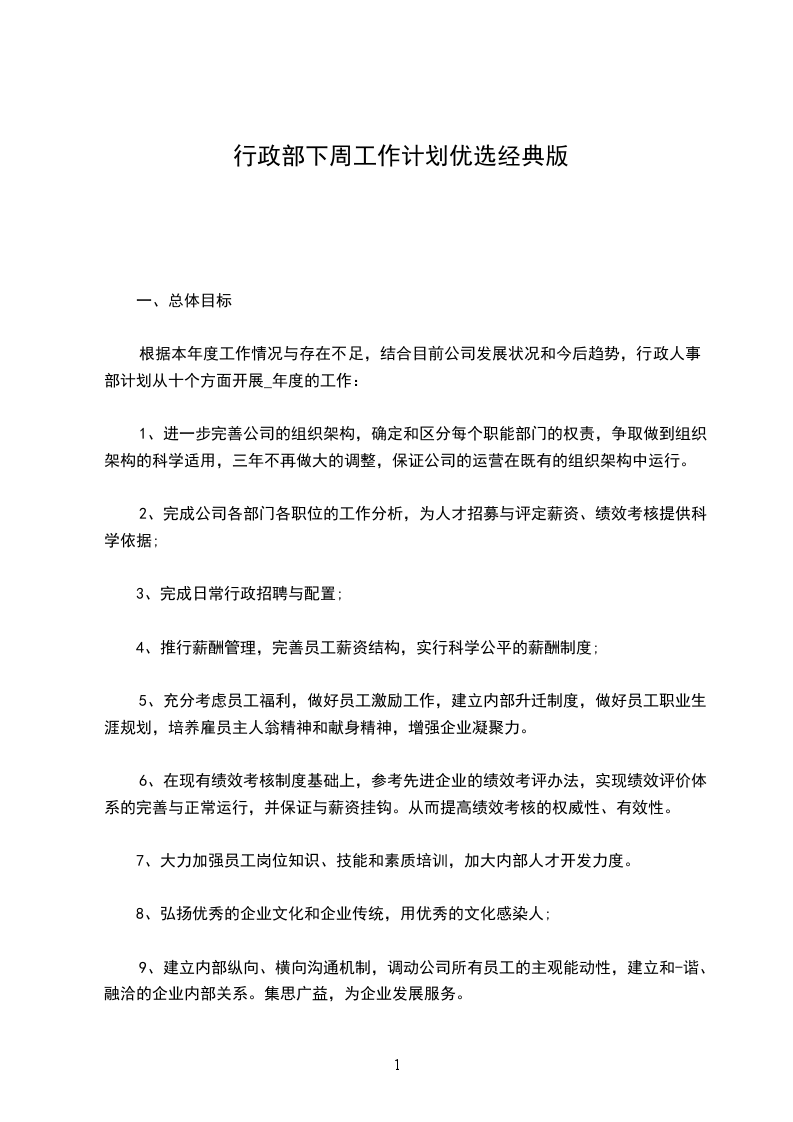 行政部下周工作计划优选经典版

一、总体目标

根据本年度工作情况与存在不足，结合目前公司发展状况和今后趋势，行政人事部计划从十个方面开展_年度的工作：

1、进一步完善公司的组织架构，确定和区分每个职能部门的权责，争取做到组织架构的科学适用，三年不再做大的调整，保证公司的运营在既有的组织架构中运行。

2、完成公司各部门各职位的工作分析，为人才招募与评定薪资、绩效考核提供科学依据；

3、完成日常行政招聘与配置；

4、推行薪酬管理，完善员工薪资结构，实行科学公平的薪酬制度；

5、充分考虑员工福利，做好员工激励工作，建立内部升迁制度，做好员工职业生涯规划，培养雇员主人翁精神和献身精神，增强企业凝聚力。

6、在现有绩效考核制度基础上，参考先进企业的绩效考评办法，实现绩效评价体系的完善与正常运行，并保证与薪资挂钩。从而提高绩效考核的权威性、有效性。

7、大力加强员工岗位知识、技能和素质培训，加大内部人才开发力度。

8、弘扬优秀的企业文化和企业传统，用优秀的文化感染人；

9、建立内部纵向、横向沟通机制，调动公司所有员工的主观能动性，建立和-谐、融洽的企业内部关系。集思广益，为企业发展服务。

1